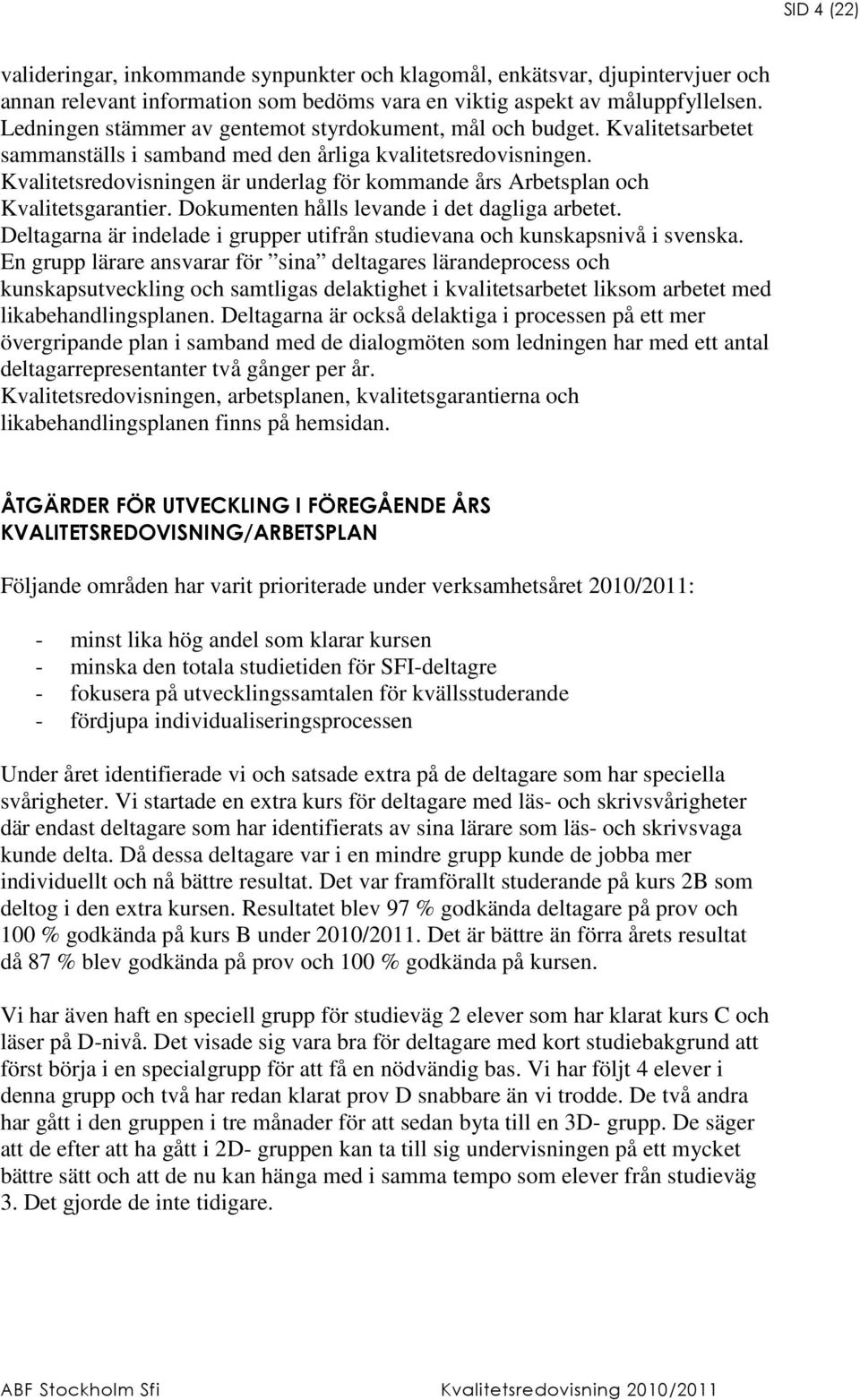 SID 4 (22)

valideringar, inkommande synpunkter och klagomål, enkätsvar, djupintervjuer och annan relevant information som bedöms vara en viktig aspekt av måluppfyllelsen. Ledningen stämmer av gentemot styrdokument, mål och budget. Kvalitetsarbetet sammanställs i samband med den årliga kvalitetsredovisningen. Kvalitetsredovisningen är underlag för kommande års Arbetsplan och Kvalitetsgarantier. Dokumenten hålls levande i det dagliga arbetet. Deltagarna är indelade i grupper utifrån studievana och kunskapsnivå i svenska. En grupp lärare ansvarar för ”sina” deltagares lärandeprocess och kunskapsutveckling och samtligas delaktighet i kvalitetsarbetet liksom arbetet med likabehandlingsplanen. Deltagarna är också delaktiga i processen på ett mer övergripande plan i samband med de dialogmöten som ledningen har med ett antal deltagarrepresentanter två gånger per år. Kvalitetsredovisningen, arbetsplanen, kvalitetsgarantierna och likabehandlingsplanen finns på hemsidan.

ÅTGÄRDER FÖR UTVECKLING I FÖREGÅENDE ÅRS KVALITETSREDOVISNING/ARBETSPLAN

Följande områden har varit prioriterade under verksamhetsåret 2010/2011:

- minst lika hög andel som klarar kursen
- minska den totala studietiden för SFI-deltagre
- fokusera på utvecklingssamtalen för kvällsstuderande
- fördjupa individualiseringsprocessen

Under året identifierade vi och satsade extra på de deltagare som har speciella svårigheter. Vi startade en extra kurs för deltagare med läs- och skrivsvårigheter där endast deltagare som har identifierats av sina lärare som läs- och skrivsvaga kunde delta. Då dessa deltagare var i en mindre grupp kunde de jobba mer individuellt och nå bättre resultat. Det var framförallt studerande på kurs 2B som deltog i den extra kursen. Resultatet blev 97 % godkända deltagare på prov och 100 % godkända på kurs B under 2010/2011. Det är bättre än förra årets resultat då 87 % blev godkända på prov och 100 % godkända på kursen.

Vi har även haft en speciell grupp för studieväg 2 elever som har klarat kurs C och läser på D-nivå. Det visade sig vara bra för deltagare med kort studiebakgrund att först börja i en specialgrupp för att få en nödvändig bas. Vi har följt 4 elever i denna grupp och två har redan klarat prov D snabbare än vi trodde. De två andra har gått i den gruppen i tre månader för att sedan byta till en 3D- grupp. De säger att de efter att ha gått i 2D- gruppen kan ta till sig undervisningen på ett mycket bättre sätt och att de nu kan hänga med i samma tempo som elever från studieväg 3. Det gjorde de inte tidigare.

ABF Stockholm Sfi Kvalitetsredovisning 2010/2011